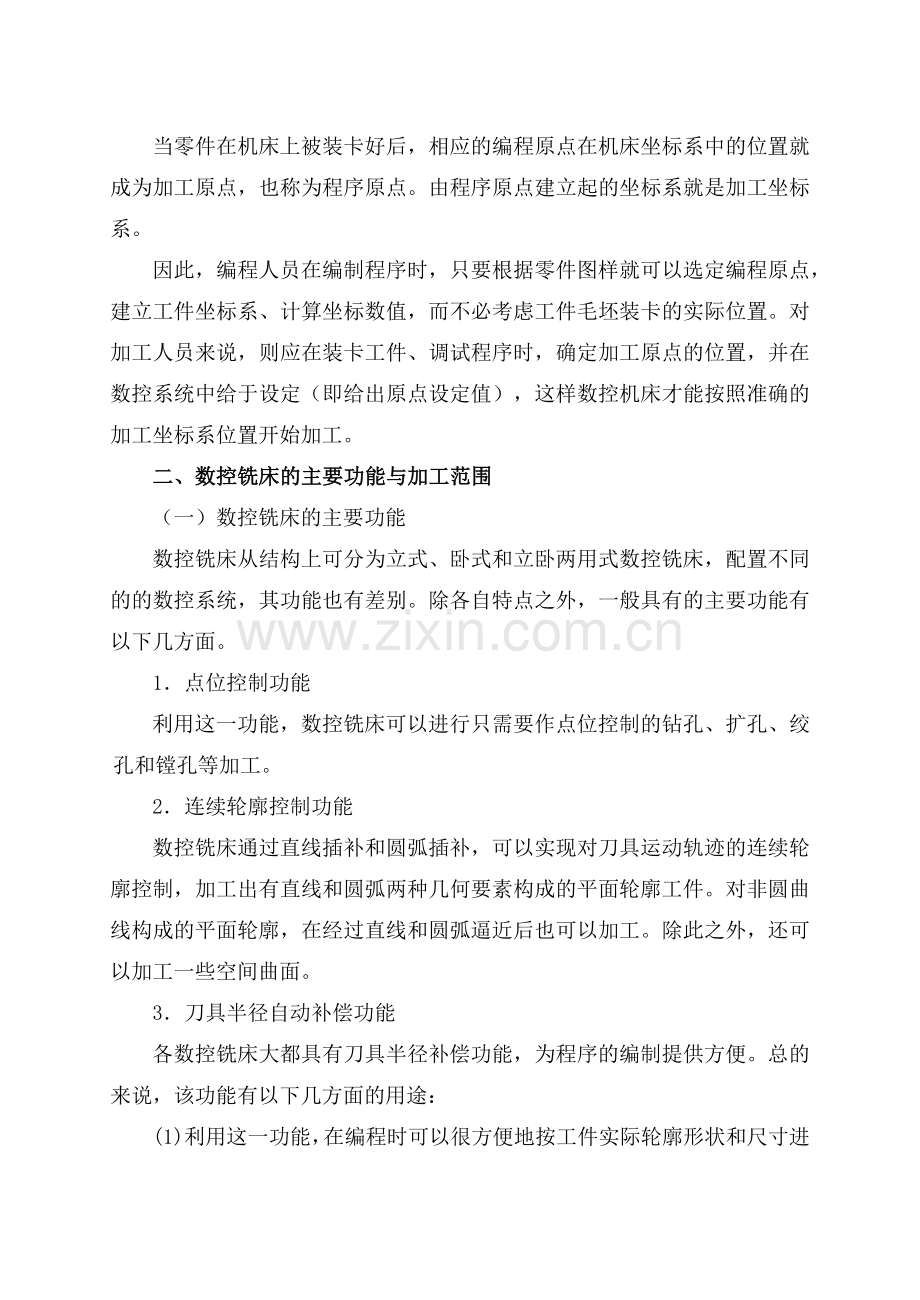 当零件在机床上被装卡好后，相应的编程原点在机床坐标系中的位置就成为加工原点，也称为程序原点。由程序原点建立起的坐标系就是加工坐标系。

因此，编程人员在编制程序时，只要根据零件图样就可以选定编程原点，建立工件坐标系、计算坐标数值，而不必考虑工件毛坯装卡的实际位置。对加工人员来说，则应在装卡工件、调试程序时，确定加工原点的位置，并在数控系统中给于设定（即给出原点设定值），这样数控机床才能按照准确的加工坐标系位置开始加工。

二、数控铣床的主要功能与加工范围

（一）数控铣床的主要功能

数控铣床从结构上可分为立式、卧式和立卧两用式数控铣床，配置不同的的数控系统，其功能也有差别。除各自特点之外，一般具有的主要功能有以下几方面。

1．点位控制功能

利用这一功能，数控铣床可以进行只需要作点位控制的钻孔、扩孔、绞孔和镗孔等加工。

2．连续轮廓控制功能

数控铣床通过直线插补和圆弧插补，可以实现对刀具运动轨迹的连续轮廓控制，加工出有直线和圆弧两种几何要素构成的平面轮廓工件。对非圆曲线构成的平面轮廓，在经过直线和圆弧逼近后也可以加工。除此之外，还可以加工一些空间曲面。

3．刀具半径自动补偿功能

各数控铣床大都具有刀具半径补偿功能，为程序的编制提供方便。总的来说，该功能有以下几方面的用途：

(1)利用这一功能，在编程时可以很方便地按工件实际轮廓形状和尺寸进

www.zixin.com.cn